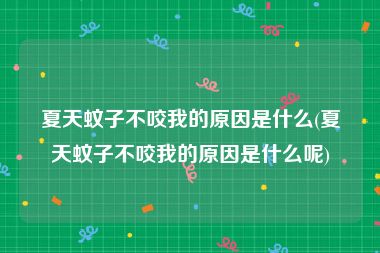 夏天蚊子不咬我的原因是什么(夏天蚊子不咬我的原因是什么呢)